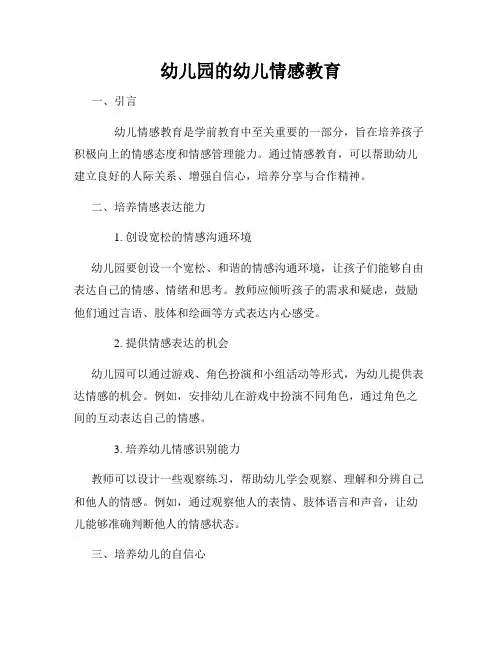 幼儿园的幼儿情感教育

一、引言

幼儿情感教育是学前教育中至关重要的一部分，旨在培养孩子积极向上的情感态度和情感管理能力。通过情感教育，可以帮助幼儿建立良好的人际关系、增强自信心，培养分享与合作精神。

二、培养情感表达能力

1. 创设宽松的情感沟通环境

幼儿园要创设一个宽松、和谐的情感沟通环境，让孩子们能够自由表达自己的情感、情绪和思考。教师应倾听孩子的需求和疑虑，鼓励他们通过言语、肢体和绘画等方式表达内心感受。

2. 提供情感表达的机会

幼儿园可以通过游戏、角色扮演和小组活动等形式，为幼儿提供表达情感的机会。例如，安排幼儿在游戏中扮演不同角色，通过角色之间的互动表达自己的情感。

3. 培养幼儿情感识别能力

教师可以设计一些观察练习，帮助幼儿学会观察、理解和分辨自己和他人的情感。例如，通过观察他人的表情、肢体语言和声音，让幼儿能够准确判断他人的情感状态。

三、培养幼儿的自信心